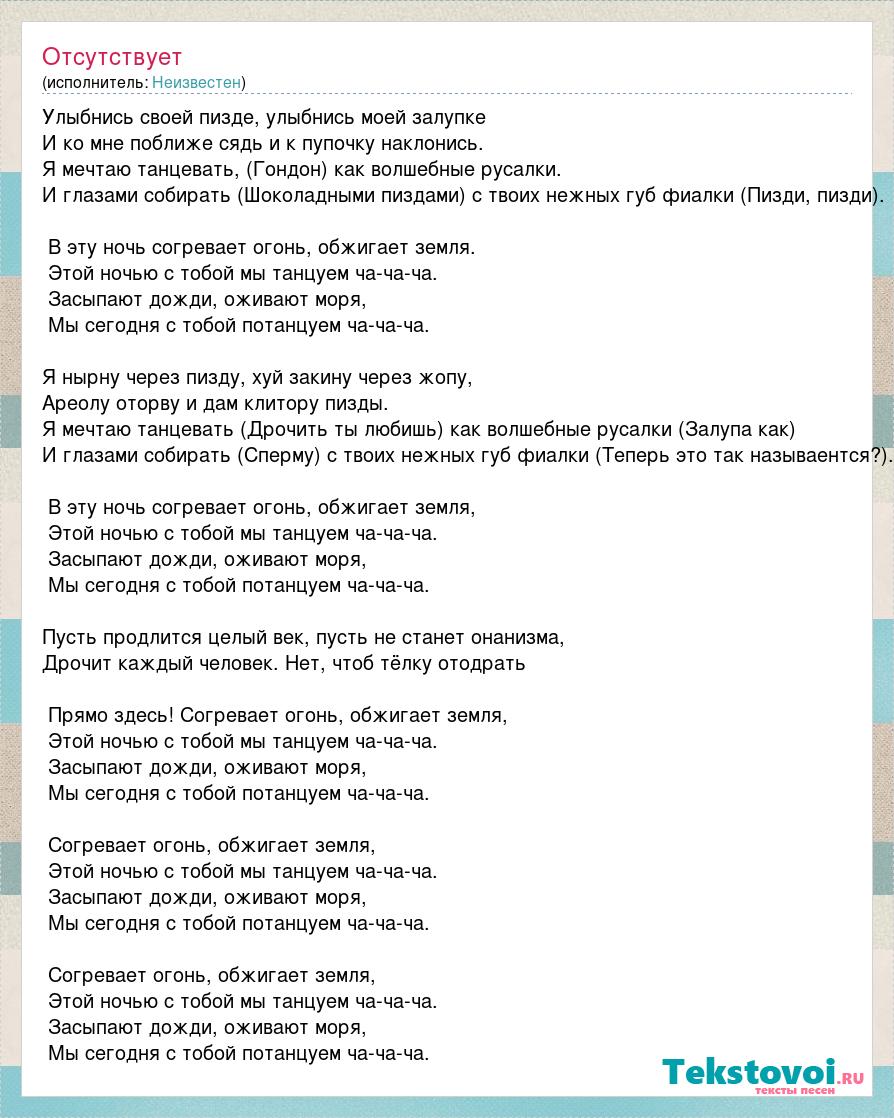 Отсутствует
(исполнитель: Неизвестен)

Улыбнись своей пизде, улыбнись моей залупке
И ко мне поближе сядь и к пупочку наклонись.
Я мечтаю танцевать, (Гондон) как волшебные русалки.
И глазами собирать (Шоколадными пиздами) с твоих нежных губ фиалки (Пизди, пизди).

В эту ночь согревает огонь, обжигает земля.
Этой ночью с тобой мы танцуем ча-ча-ча.
Засыпают дожди, оживают моря,
Мы сегодня с тобой потанцуем ча-ча-ча.

Я нырну через пизду, хуй закину через жопу,
Ареолу оторву и дам клитору пизды.
Я мечтаю танцевать (Дрочить ты любишь) как волшебные русалки (Залупа как)
И глазами собирать (Сперму) с твоих нежных губ фиалки (Теперь это так называентся?).

В эту ночь согревает огонь, обжигает земля,
Этой ночью с тобой мы танцуем ча-ча-ча.
Засыпают дожди, оживают моря,
Мы сегодня с тобой потанцуем ча-ча-ча.

Пусть продлится целый век, пусть не станет онанизма,
Дрочит каждый человек. Нет, чтоб тёлку отодрать

Прямо здесь! Согревает огонь, обжигает земля,
Этой ночью с тобой мы танцуем ча-ча-ча.
Засыпают дожди, оживают моря,
Мы сегодня с тобой потанцуем ча-ча-ча.

Согревает огонь, обжигает земля,
Этой ночью с тобой мы танцуем ча-ча-ча.
Засыпают дожди, оживают моря,
Мы сегодня с тобой потанцуем ча-ча-ча.

Согревает огонь, обжигает земля,
Этой ночью с тобой мы танцуем ча-ча-ча.
Засыпают дожди, оживают моря,
Мы сегодня с тобой потанцуем ча-ча-ча.

Tekstovoi.ru
тексты песен